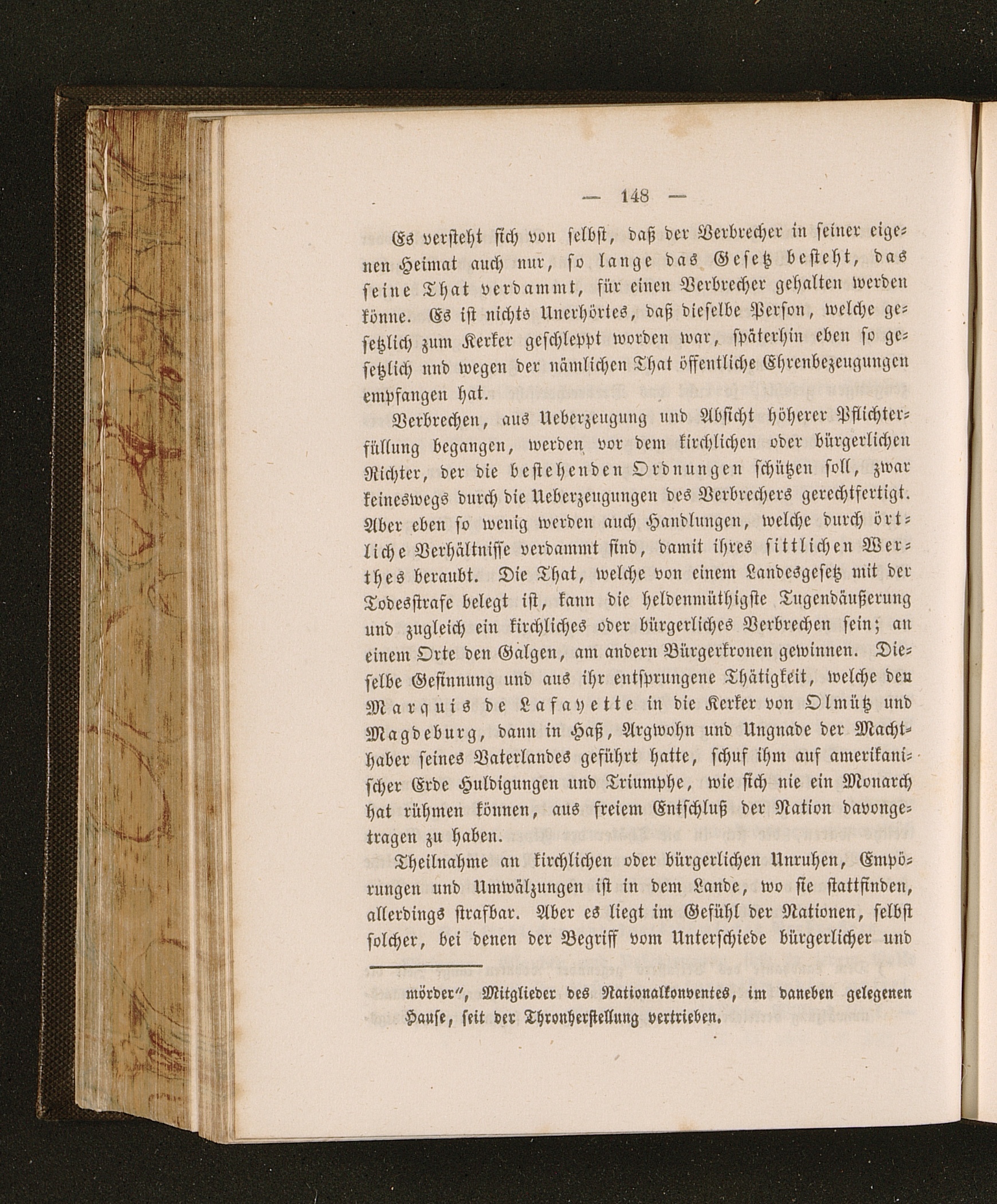 — 148 —

Es versteht sich von selbst, daß der Verbrecher in seiner eigenen Heimat auch nur, so lange das Gesetz besteht, das seine That verdammt, für einen Verbrecher gehalten werden könne. Es ist nichts Unerhörtes, daß dieselbe Person, welche gesetzlich zum Kerker geschleppt worden war, späterhin eben so gesetzlich und wegen der nämlichen That öffentliche Ehrenbezeugungen empfangen hat.

Verbrechen, aus Ueberzeugung und Absicht höherer Pflichterfüllung begangen, werden vor dem kirchlichen oder bürgerlichen Richter, der die bestehenden Ordnungen schützen soll, zwar keineswegs durch die Ueberzeugungen des Verbrechers gerechtfertigt. Aber eben so wenig werden auch Handlungen, welche durch örtliche Verhältnisse verdammt sind, damit ihres sittlichen Werthes beraubt. Die That, welche von einem Landesgesetz mit der Todesstrafe belegt ist, kann die heldenmüthigste Tugendäußerung und zugleich ein kirchliches oder bürgerliches Verbrechen sein; an einem Orte den Galgen, am andern Bürgerkronen gewinnen. Dieselbe Gesinnung und aus ihr entsprungene Thätigkeit, welche den Marquis de Lafayette in die Kerker von Olmütz und Magdeburg, dann in Haß, Argwohn und Ungnade der Machthaber seines Vaterlandes geführt hatte, schuf ihm auf amerikanischer Erde Huldigungen und Triumphe, wie sich nie ein Monarch hat rühmen können, aus freiem Entschluß der Nation davongetragen zu haben.

Theilnahme an kirchlichen oder bürgerlichen Unruhen, Empörungen und Umwälzungen ist in dem Lande, wo sie stattfinden, allerdings strafbar. Aber es liegt im Gefühl der Nationen, selbst solcher, bei denen der Begriff vom Unterschiede bürgerlicher und

mörder", Mitglieder des Nationalkonventes, im daneben gelegenen Hause, seit der Thronherstellung vertrieben.